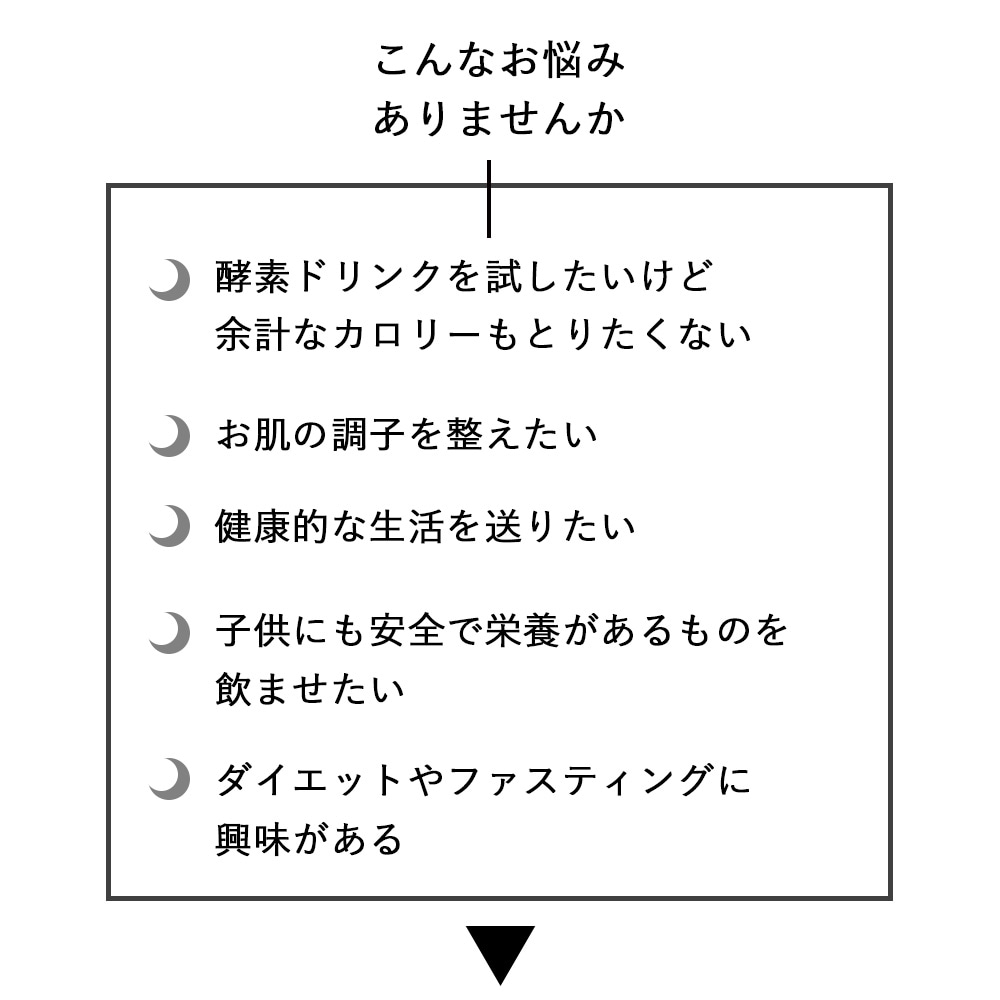 こんなお悩み
ありませんか

酵素ドリンクを試したいけど
余計なカロリーもとりたくない

お肌の調子を整えたい

健康的な生活を送りたい

子供にも安全で栄養があるものを
飲ませたい

ダイエットやファスティングに
興味がある